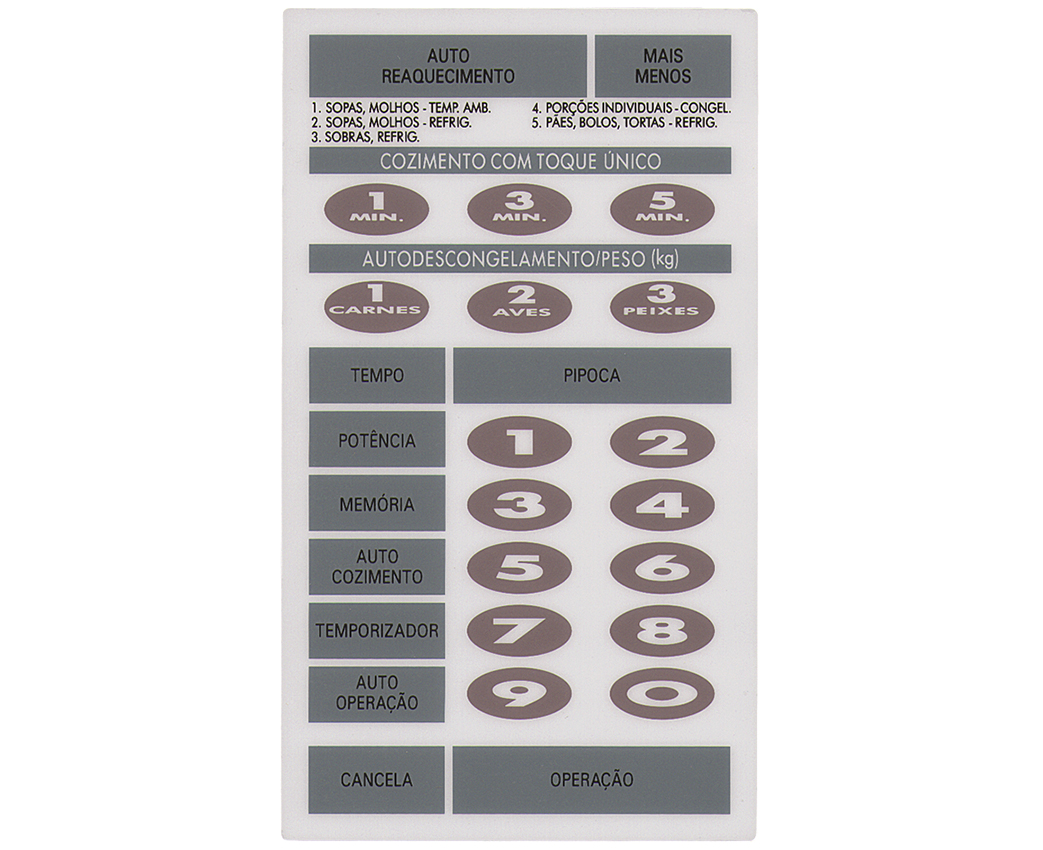 AUTO
REAQUECIMENTO

MAIS
MENOS

1. SOPAS, MOLHOS - TEMP. AMB.
2. SOPAS, MOLHOS - REFRIG.
3. SOBRAS, REFRIG.

4. PORÇÕES INDIVIDUAIS - CONGEL.
5. PÃES, BOLOS, TORTAS - REFRIG.

COZIMENTO COM TOQUE ÚNICO

1 MIN.

3 MIN.

5 MIN.

AUTODESCONGELAMENTO/PESO (kg)

1 CARNES

2 AVES

3 PEIXES

TEMPO

PIPOCA

POTÊNCIA

1

2

MEMÓRIA

3

4

AUTO
COZIMENTO

5

6

TEMPORIZADOR

7

8

AUTO
OPERAÇÃO

9

0

CANCELA

OPERAÇÃO